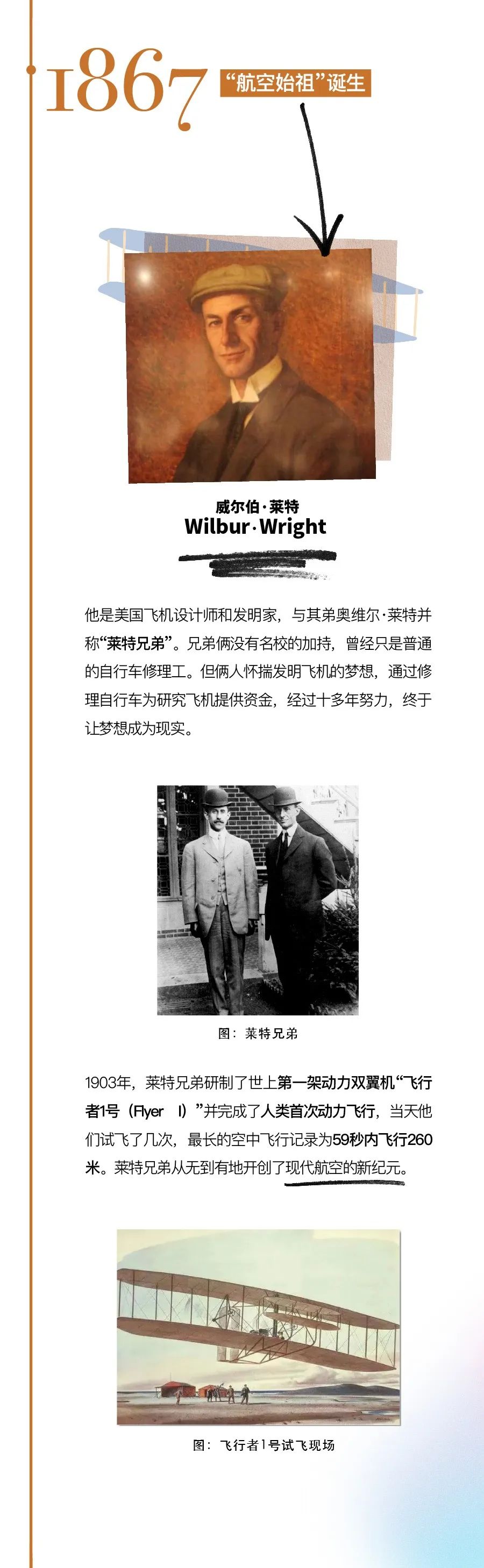 1867 “航空始祖”诞生

威尔伯·莱特
Wilbur·Wright

他是美国飞机设计师和发明家，与其弟奥维尔·莱特并称“莱特兄弟”。兄弟俩没有名校的加持，曾经只是普通的自行车修理工。但俩人怀揣发明飞机的梦想，通过修理自行车为研究飞机提供资金，经过十多年努力，终于让梦想成为现实。

图：莱特兄弟

1903年，莱特兄弟研制了世上第一架动力双翼机“飞行者1号（Flyer I）”并完成了人类首次动力飞行，当天他们试飞了几次，最长的空中飞行记录为59秒内飞行260米。莱特兄弟从无到有地开创了现代航空的新纪元。

图：飞行者1号试飞现场